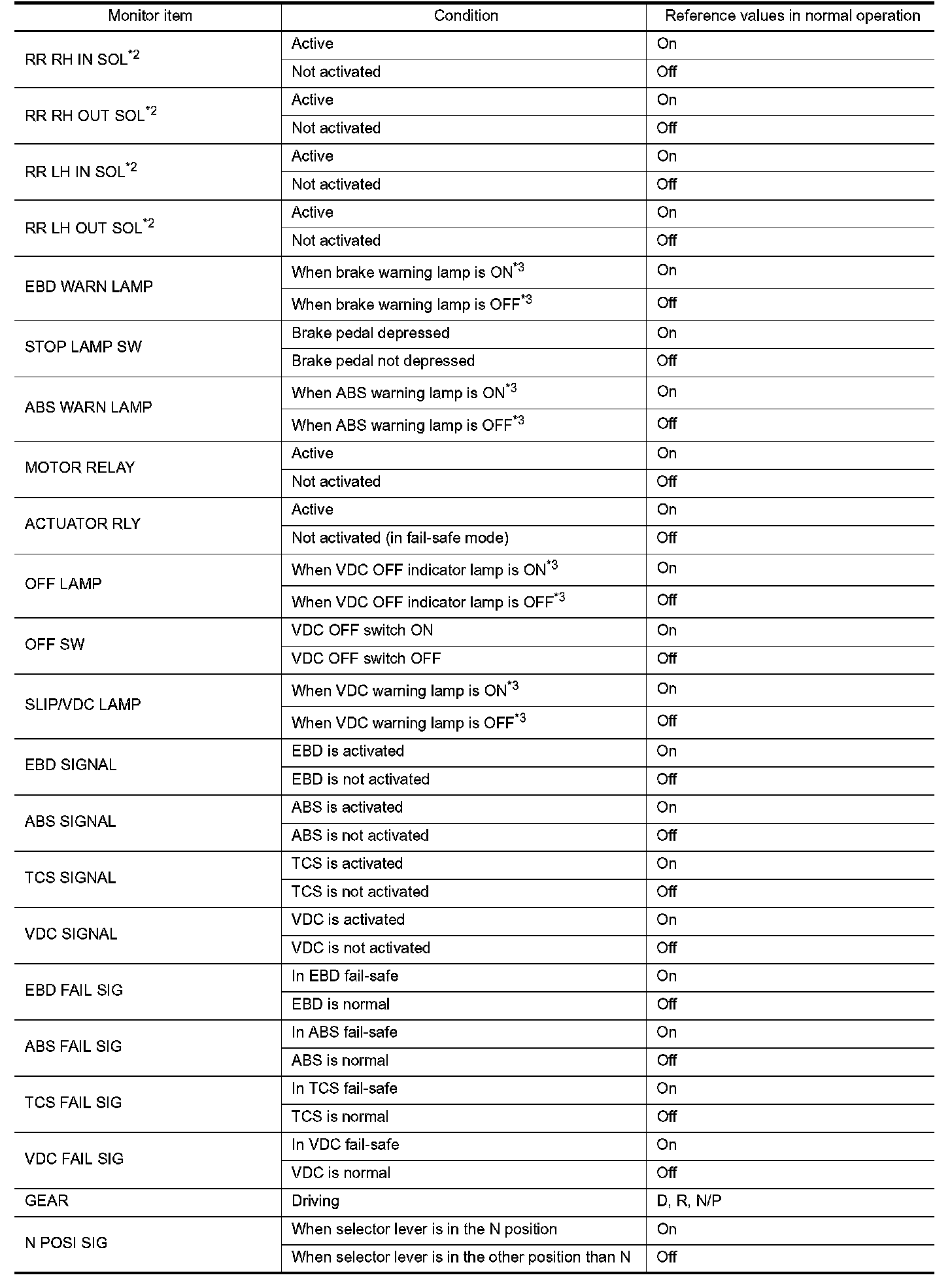 | Monitor item | Condition | Reference values in normal operation |
|---|---|---|
| RR RH IN SOL$^{*2}$ | Active | On |
| | Not activated | Off |
| RR RH OUT SOL$^{*2}$ | Active | On |
| | Not activated | Off |
| RR LH IN SOL$^{*2}$ | Active | On |
| | Not activated | Off |
| RR LH OUT SOL$^{*2}$ | Active | On |
| | Not activated | Off |
| EBD WARN LAMP | When brake warning lamp is ON$^{*3}$ | On |
| | When brake warning lamp is OFF$^{*3}$ | Off |
| STOP LAMP SW | Brake pedal depressed | On |
| | Brake pedal not depressed | Off |
| ABS WARN LAMP | When ABS warning lamp is ON$^{*3}$ | On |
| | When ABS warning lamp is OFF$^{*3}$ | Off |
| MOTOR RELAY | Active | On |
| | Not activated | Off |
| ACTUATOR RLY | Active | On |
| | Not activated (in fail-safe mode) | Off |
| OFF LAMP | When VDC OFF indicator lamp is ON$^{*3}$ | On |
| | When VDC OFF indicator lamp is OFF$^{*3}$ | Off |
| OFF SW | VDC OFF switch ON | On |
| | VDC OFF switch OFF | Off |
| SLIP/VDC LAMP | When VDC warning lamp is ON$^{*3}$ | On |
| | When VDC warning lamp is OFF$^{*3}$ | Off |
| EBD SIGNAL | EBD is activated | On |
| | EBD is not activated | Off |
| ABS SIGNAL | ABS is activated | On |
| | ABS is not activated | Off |
| TCS SIGNAL | TCS is activated | On |
| | TCS is not activated | Off |
| VDC SIGNAL | VDC is activated | On |
| | VDC is not activated | Off |
| EBD FAIL SIG | In EBD fail-safe | On |
| | EBD is normal | Off |
| ABS FAIL SIG | In ABS fail-safe | On |
| | ABS is normal | Off |
| TCS FAIL SIG | In TCS fail-safe | On |
| | TCS is normal | Off |
| VDC FAIL SIG | In VDC fail-safe | On |
| | VDC is normal | Off |
| GEAR | Driving | D, R, N/P |
| N POSI SIG | When selector lever is in the N position | On |
| | When selector lever is in the other position than N | Off |